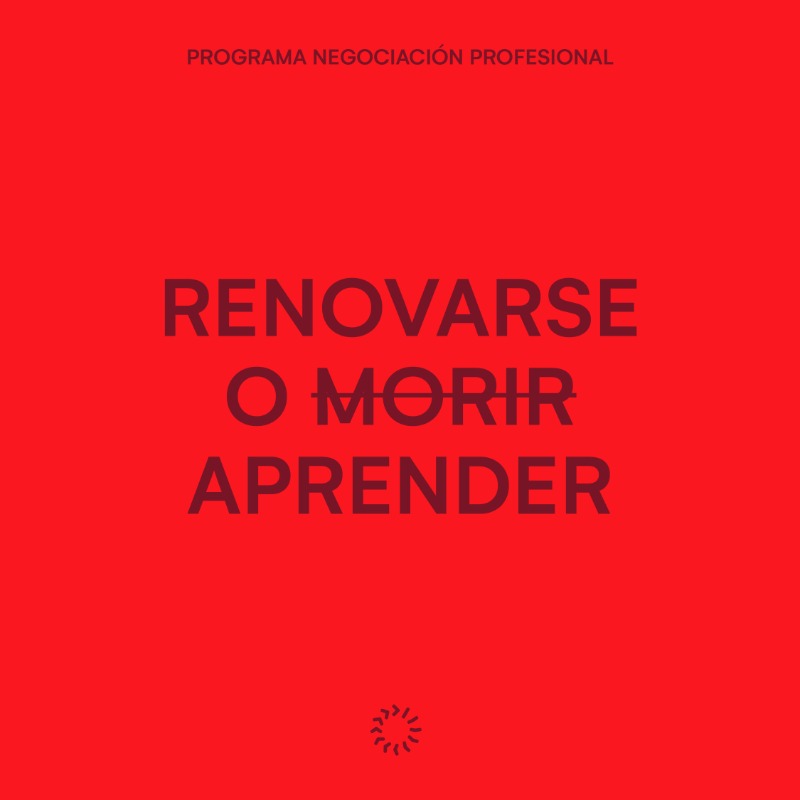 PROGRAMA NEGOCIACIÓN PROFESIONAL

RENOVARSE
O ~~MORIR~~
APRENDER